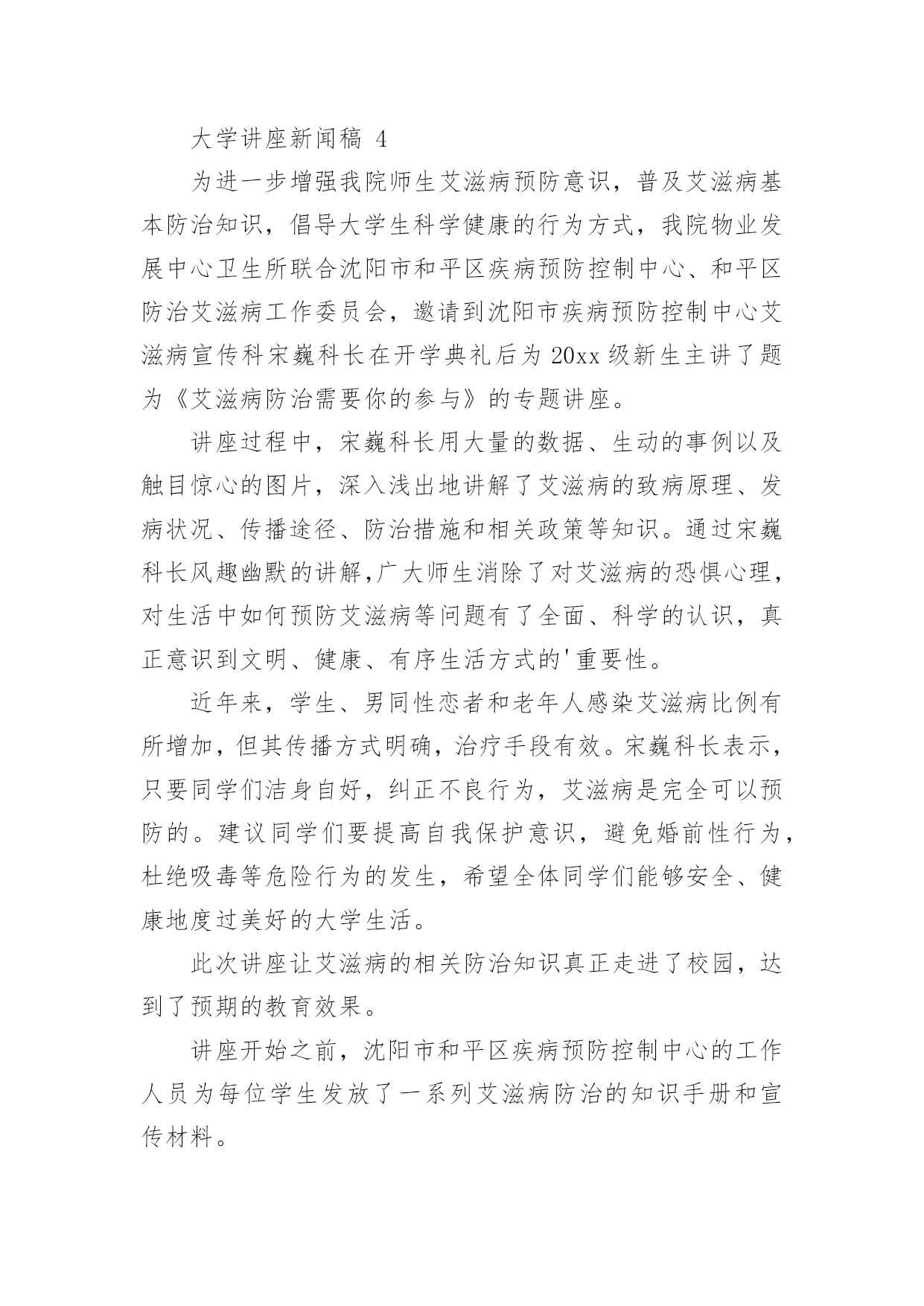 大学讲座新闻稿 4

为进一步增强我院师生艾滋病预防意识，普及艾滋病基本防治知识，倡导大学生科学健康的行为方式，我院物业发展中心卫生所联合沈阳市和平区疾病预防控制中心、和平区防治艾滋病工作委员会，邀请到沈阳市疾病预防控制中心艾滋病宣传科宋巍科长在开学典礼后为 20xx 级新生主讲了题为《艾滋病防治需要你的参与》的专题讲座。

讲座过程中，宋巍科长用大量的数据、生动的事例以及触目惊心的图片，深入浅出地讲解了艾滋病的致病原理、发病状况、传播途径、防治措施和相关政策等知识。通过宋巍科长风趣幽默的讲解,广大师生消除了对艾滋病的恐惧心理，对生活中如何预防艾滋病等问题有了全面、科学的认识，真正意识到文明、健康、有序生活方式的'重要性。

近年来，学生、男同性恋者和老年人感染艾滋病比例有所增加，但其传播方式明确，治疗手段有效。宋巍科长表示，只要同学们洁身自好，纠正不良行为，艾滋病是完全可以预防的。建议同学们要提高自我保护意识，避免婚前性行为，杜绝吸毒等危险行为的发生，希望全体同学们能够安全、健康地度过美好的大学生活。

此次讲座让艾滋病的相关防治知识真正走进了校园，达到了预期的教育效果。

讲座开始之前，沈阳市和平区疾病预防控制中心的工作人员为每位学生发放了一系列艾滋病防治的知识手册和宣传材料。